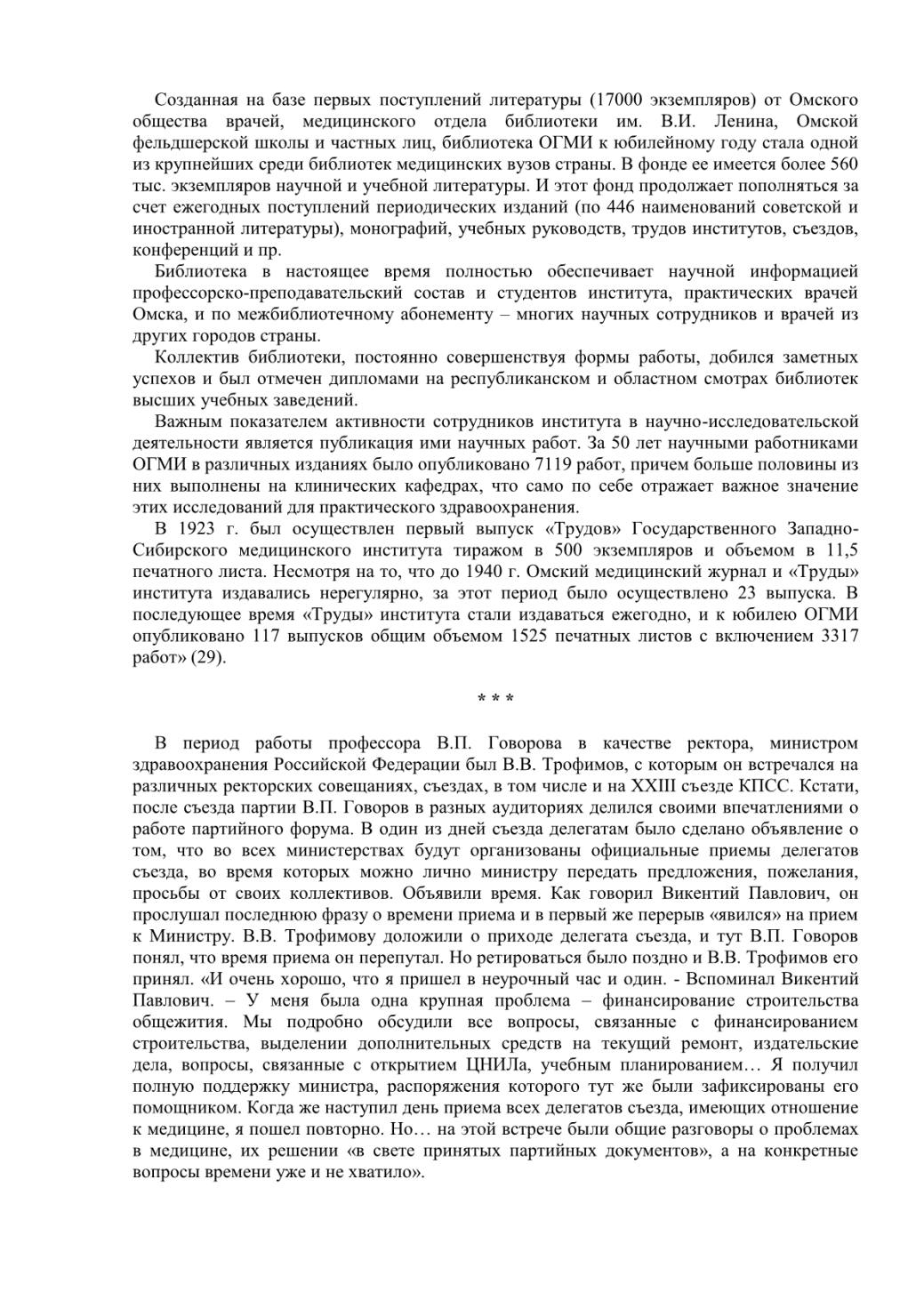 Созданная на базе первых поступлений литературы (17000 экземпляров) от Омского общества врачей, медицинского отдела библиотеки им. В.И. Ленина, Омской фельдшерской школы и частных лиц, библиотека ОГМИ к юбилейному году стала одной из крупнейших среди библиотек медицинских вузов страны. В фонде ее имеется более 560 тыс. экземпляров научной и учебной литературы. И этот фонд продолжает пополняться за счет ежегодных поступлений периодических изданий (по 446 наименований советской и иностранной литературы), монографий, учебных руководств, трудов институтов, съездов, конференций и пр.

Библиотека в настоящее время полностью обеспечивает научной информацией профессорско-преподавательский состав и студентов института, практических врачей Омска, и по межбиблиотечному абонементу – многих научных сотрудников и врачей из других городов страны.

Коллектив библиотеки, постоянно совершенствуя формы работы, добился заметных успехов и был отмечен дипломами на республиканском и областном смотрах библиотек высших учебных заведений.

Важным показателем активности сотрудников института в научно-исследовательской деятельности является публикация ими научных работ. За 50 лет научными работниками ОГМИ в различных изданиях было опубликовано 7119 работ, причем больше половины из них выполнены на клинических кафедрах, что само по себе отражает важное значение этих исследований для практического здравоохранения.

В 1923 г. был осуществлен первый выпуск «Трудов» Государственного Западно-Сибирского медицинского института тиражом в 500 экземпляров и объемом в 11,5 печатного листа. Несмотря на то, что до 1940 г. Омский медицинский журнал и «Труды» института издавались нерегулярно, за этот период было осуществлено 23 выпуска. В последующее время «Труды» института стали издаваться ежегодно, и к юбилею ОГМИ опубликовано 117 выпусков общим объемом 1525 печатных листов с включением 3317 работ» (29).

* * *

В период работы профессора В.П. Говорова в качестве ректора, министром здравоохранения Российской Федерации был В.В. Трофимов, с которым он встречался на различных ректорских совещаниях, съездах, в том числе и на XXIII съезде КПСС. Кстати, после съезда партии В.П. Говоров в разных аудиториях делился своими впечатлениями о работе партийного форума. В один из дней съезда делегатам было сделано объявление о том, что во всех министерствах будут организованы официальные приемы делегатов съезда, во время которых можно лично министру передать предложения, пожелания, просьбы от своих коллективов. Объявили время. Как говорил Викентий Павлович, он прослушал последнюю фразу о времени приема и в первый же перерыв «явился» на прием к Министру. В.В. Трофимову доложили о приходе делегата съезда, и тут В.П. Говоров понял, что время приема он перепутал. Но ретироваться было поздно и В.В. Трофимов его принял. «И очень хорошо, что я пришел в неурочный час и один. - Вспоминал Викентий Павлович. – У меня была одна крупная проблема – финансирование строительства общежития. Мы подробно обсудили все вопросы, связанные с финансированием строительства, выделении дополнительных средств на текущий ремонт, издательские дела, вопросы, связанные с открытием ЦНИЛа, учебным планированием… Я получил полную поддержку министра, распоряжения которого тут же были зафиксированы его помощником. Когда же наступил день приема всех делегатов съезда, имеющих отношение к медицине, я пошел повторно. Но… на этой встрече были общие разговоры о проблемах в медицине, их решении «в свете принятых партийных документов», а на конкретные вопросы времени уже и не хватило».